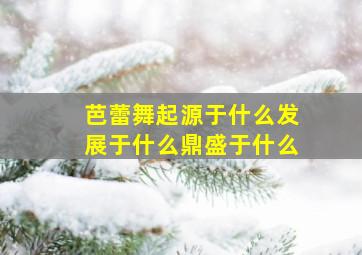 芭蕾舞起源于什么发展于什么鼎盛于什么